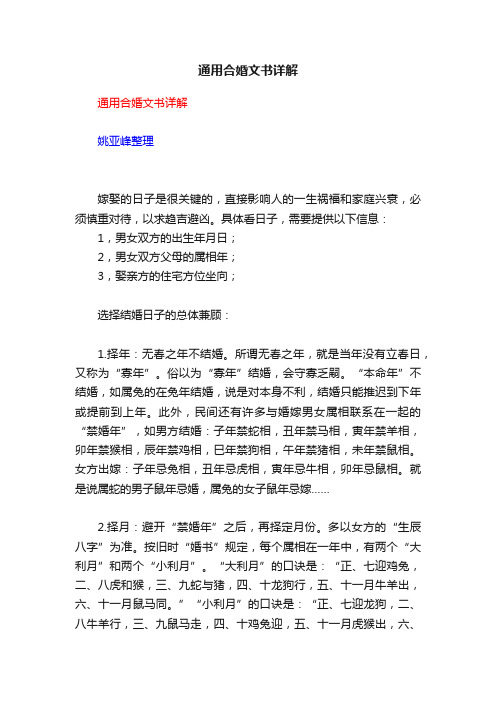 通用合婚文书详解

通用合婚文书详解

姚亚峰整理

嫁娶的日子是很关键的，直接影响人的一生祸福和家庭兴衰，必须慎重对待，以求趋吉避凶。具体看日子，需要提供以下信息：

1，男女双方的出生年月日；

2，男女双方父母的属相年；

3，娶亲方的住宅方位坐向；

选择结婚日子的总体兼顾：

1.择年：无春之年不结婚。所谓无春之年，就是当年没有立春日，又称为“寡年”。俗以为“寡年”结婚，会守寡乏嗣。“本命年”不结婚，如属兔的在兔年结婚，说是对本身不利，结婚只能推迟到下年或提前到上年。此外，民间还有许多与婚嫁男女属相联系在一起的“禁婚年”，如男方结婚：子年禁蛇相，丑年禁马相，寅年禁羊相，卯年禁猴相，辰年禁鸡相，巳年禁狗相，午年禁猪相，未年禁鼠相。女方出嫁：子年忌兔相，丑年忌虎相，寅年忌牛相，卯年忌鼠相。就是说属蛇的男子鼠年忌婚，属兔的女子鼠年忌嫁……

2.择月：避开“禁婚年”之后，再择定月份。多以女方的“生辰八字”为准。按旧时“婚书”规定，每个属相在一年中，有两个“大利月”和两个“小利月”。“大利月”的口诀是：“正、七迎鸡兔，二、八虎和猴，三、九蛇与猪，四、十龙狗行，五、十一月牛羊出，六、十一月鼠马同。”“小利月”的口诀是：“正、七迎龙狗，二、八牛羊行，三、九鼠马走，四、十鸡兔迎，五、十一月虎猴出，六、